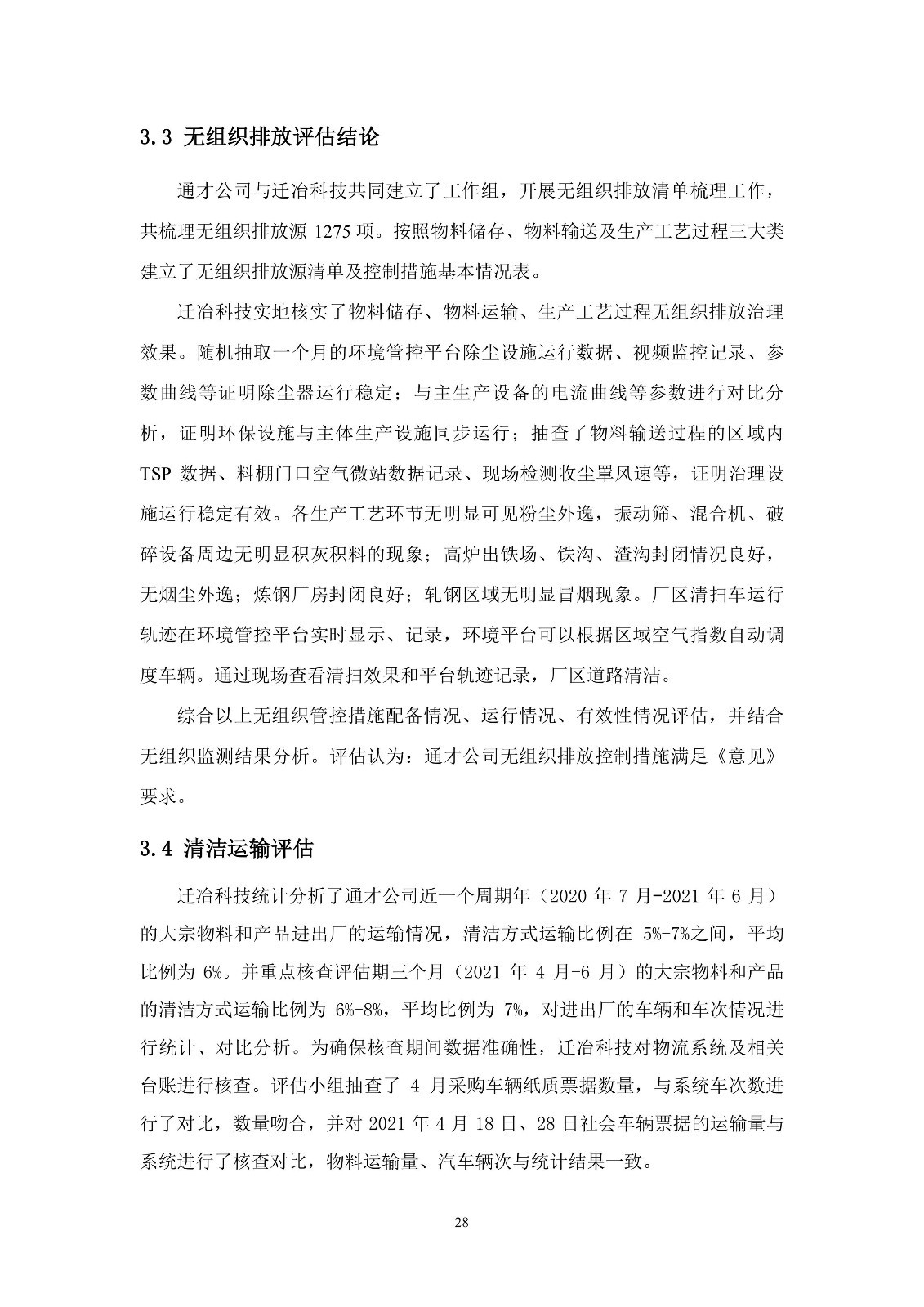 3.3 无组织排放评估结论

通才公司与迁冶科技共同建立了工作组，开展无组织排放清单梳理工作，共梳理无组织排放源 1275 项。按照物料储存、物料输送及生产工艺过程三大类建立了无组织排放源清单及控制措施基本情况表。

迁冶科技实地核实了物料储存、物料运输、生产工艺过程无组织排放治理效果。随机抽取一个月的环境管控平台除尘设施运行数据、视频监控记录、参数曲线等证明除尘器运行稳定；与主生产设备的电流曲线等参数进行对比分析，证明环保设施与主体生产设施同步运行；抽查了物料输送过程的区域内 TSP 数据、料棚门口空气微站数据记录、现场检测收尘罩风速等，证明治理设施运行稳定有效。各生产工艺环节无明显可见粉尘外逸，振动筛、混合机、破碎设备周边无明显积灰积料的现象；高炉出铁场、铁沟、渣沟封闭情况良好，无烟尘外逸；炼钢厂房封闭良好；轧钢区域无明显冒烟现象。厂区清扫车运行轨迹在环境管控平台实时显示、记录，环境平台可以根据区域空气指数自动调度车辆。通过现场查看清扫效果和平台轨迹记录，厂区道路清洁。

综合以上无组织管控措施配备情况、运行情况、有效性情况评估，并结合无组织监测结果分析。评估认为：通才公司无组织排放控制措施满足《意见》要求。

3.4 清洁运输评估

迁冶科技统计分析了通才公司近一个周期年（2020 年 7 月-2021 年 6 月）的大宗物料和产品进出厂的运输情况，清洁方式运输比例在 5%-7%之间，平均比例为 6%。并重点核查评估期三个月（2021 年 4 月-6 月）的大宗物料和产品的清洁方式运输比例为 6%-8%，平均比例为 7%，对进出厂的车辆和车次情况进行统计、对比分析。为确保核查期间数据准确性，迁冶科技对物流系统及相关台账进行核查。评估小组抽查了 4 月采购车辆纸质票据数量，与系统车次数进行了对比，数量吻合，并对 2021 年 4 月 18 日、28 日社会车辆票据的运输量与系统进行了核查对比，物料运输量、汽车辆次与统计结果一致。

28